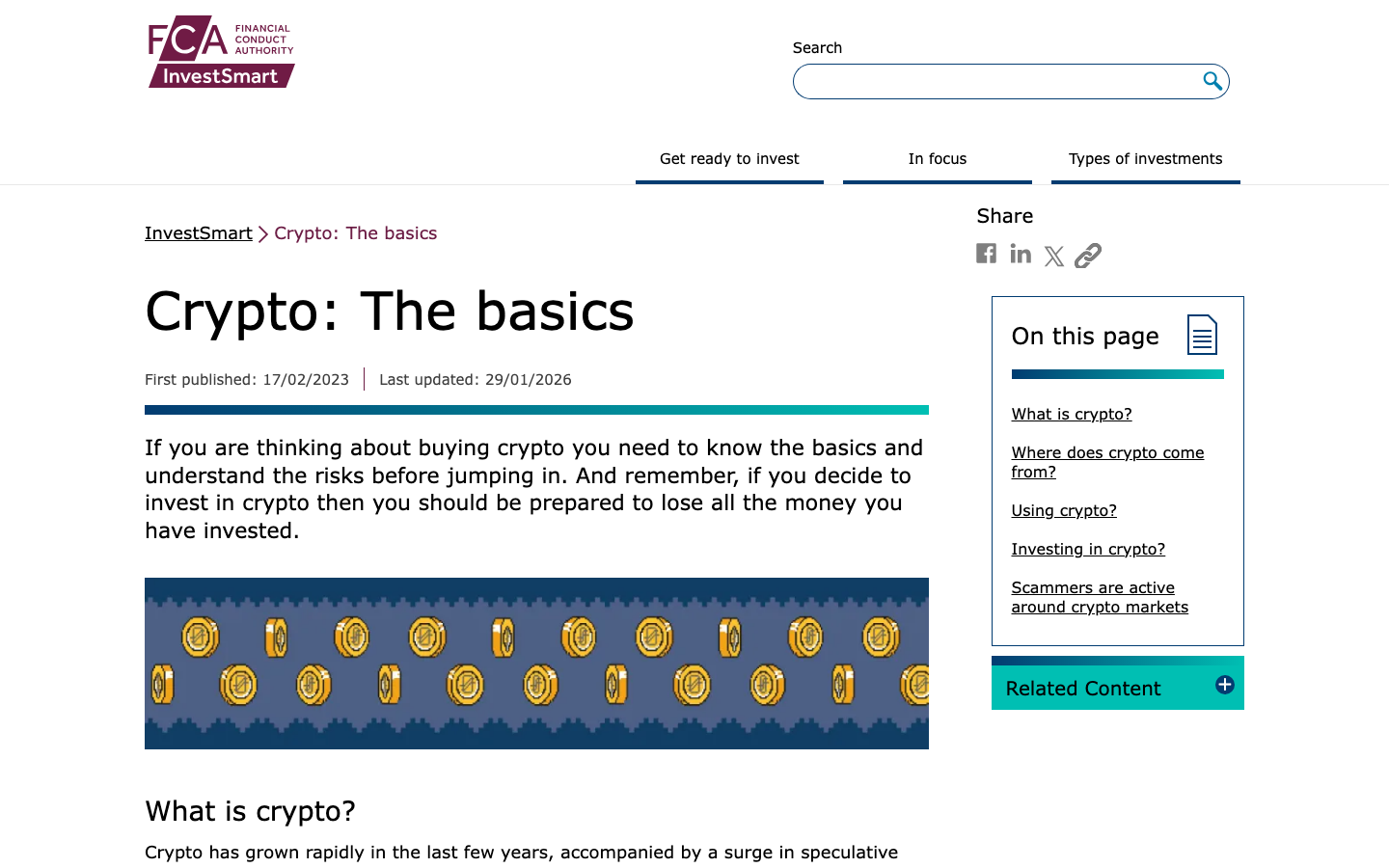 FCA FINANCIAL CONDUCT AUTHORITY
InvestSmart

Search

Get ready to invest
In focus
Types of investments

InvestSmart > Crypto: The basics

Crypto: The basics

First published: 17/02/2023 | Last updated: 29/01/2026

If you are thinking about buying crypto you need to know the basics and understand the risks before jumping in. And remember, if you decide to invest in crypto then you should be prepared to lose all the money you have invested.

What is crypto?

Crypto has grown rapidly in the last few years, accompanied by a surge in speculative

Share

On this page

What is crypto?

Where does crypto come from?

Using crypto?

Investing in crypto?

Scammers are active around crypto markets

Related Content